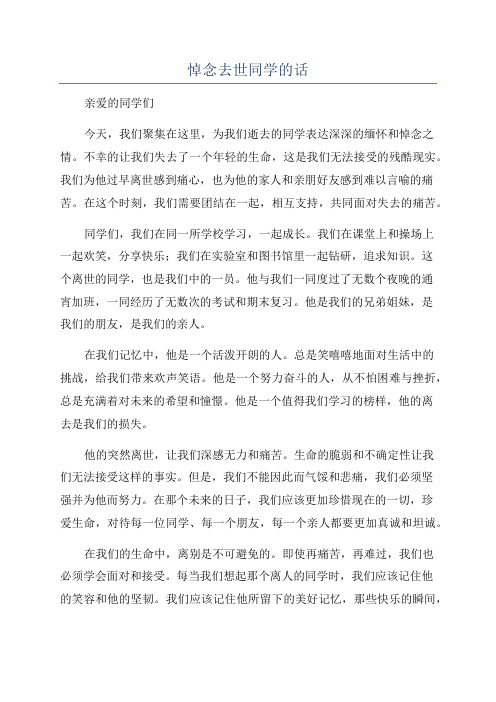 悼念去世同学的话

亲爱的同学们

今天，我们聚集在这里，为我们逝去的同学表达深深的缅怀和悼念之情。不幸的让我们失去了一个年轻的生命，这是我们无法接受的残酷现实。我们为他过早离世感到痛心，也为他的家人和亲朋好友感到难以言喻的痛苦。在这个时刻，我们需要团结在一起，相互支持，共同面对失去的痛苦。

同学们，我们在同一所学校学习，一起成长。我们在课堂上和操场上一起欢笑，分享快乐；我们在实验室和图书馆里一起钻研，追求知识。这个离世的同学，也是我们中的一员。他与我们一同度过了无数个夜晚的通宵加班，一同经历了无数次的考试和期末复习。他是我们的兄弟姐妹，是我们的朋友，是我们的亲人。

在我们记忆中，他是一个活泼开朗的人。总是笑嘻嘻地面对生活中的挑战，给我们带来欢声笑语。他是一个努力奋斗的人，从不怕困难与挫折，总是充满着对未来的希望和憧憬。他是一个值得我们学习的榜样，他的离去是我们的损失。

他的突然离世，让我们深感无力和痛苦。生命的脆弱和不确定性让我们无法接受这样的事实。但是，我们不能因此而气馁和悲痛，我们必须坚强并为他而努力。在那个未来的日子，我们应该更加珍惜现在的一切，珍爱生命，对待每一位同学、每一个朋友，每一个亲人都要更加真诚和坦诚。

在我们的生命中，离别是不可避免的。即使再痛苦，再难过，我们也必须学会面对和接受。每当我们想起那个离人的同学时，我们应该记住他的笑容和他的坚韧。我们应该记住他所留下的美好记忆，那些快乐的瞬间，